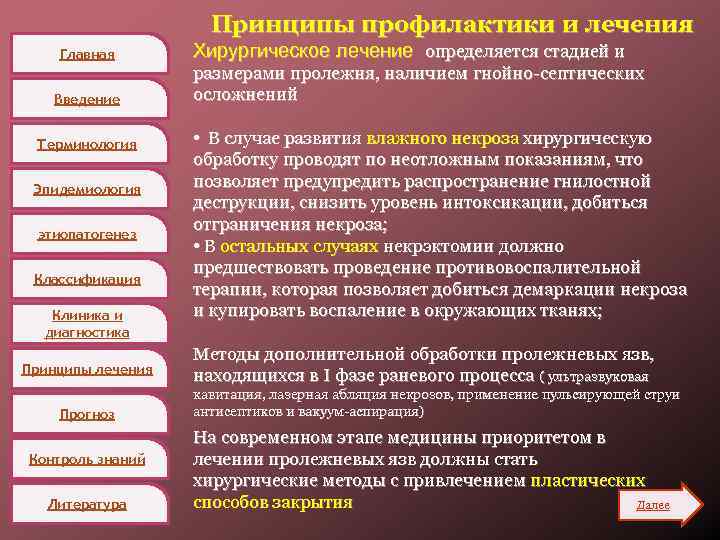 Главная

Введение

Терминология

Эпидемиология

этиопатогенез

Классификация

Клиника и диагностика

Принципы лечения

Прогноз

Контроль знаний

Литература

Принципы профилактики и лечения

Хирургическое лечение определяется стадией и размерами пролежня, наличием гнойно-септических осложнений

• В случае развития влажного некроза хирургическую обработку проводят по неотложным показаниям, что позволяет предупредить распространение гнилостной деструкции, снизить уровень интоксикации, добиться отграничения некроза;
• В остальных случаях некрэктомии должно предшествовать проведение противовоспалительной терапии, которая позволяет добиться демаркации некроза и купировать воспаление в окружающих тканях;

Методы дополнительной обработки пролежневых язв, находящихся в I фазе раневого процесса ( ультразвуковая кавитация, лазерная абляция некрозов, применение пульсирующей струи антисептиков и вакуум-аспирация)

На современном этапе медицины приоритетом в лечении пролежневых язв должны стать хирургические методы с привлечением пластических способов закрытия

Далее